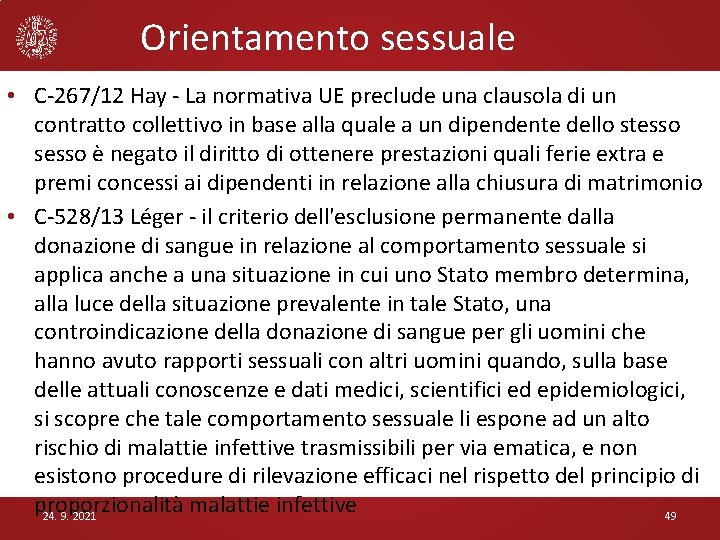 Orientamento sessuale

• C-267/12 Hay - La normativa UE preclude una clausola di un contratto collettivo in base alla quale a un dipendente dello stesso sesso è negato il diritto di ottenere prestazioni quali ferie extra e premi concessi ai dipendenti in relazione alla chiusura di matrimonio
• C-528/13 Léger - il criterio dell'esclusione permanente dalla donazione di sangue in relazione al comportamento sessuale si applica anche a una situazione in cui uno Stato membro determina, alla luce della situazione prevalente in tale Stato, una controindicazione della donazione di sangue per gli uomini che hanno avuto rapporti sessuali con altri uomini quando, sulla base delle attuali conoscenze e dati medici, scientifici ed epidemiologici, si scopre che tale comportamento sessuale li espone ad un alto rischio di malattie infettive trasmissibili per via ematica, e non esistono procedure di rilevazione efficaci nel rispetto del principio di proporzionalità malattie infettive

24. 9. 2021

49